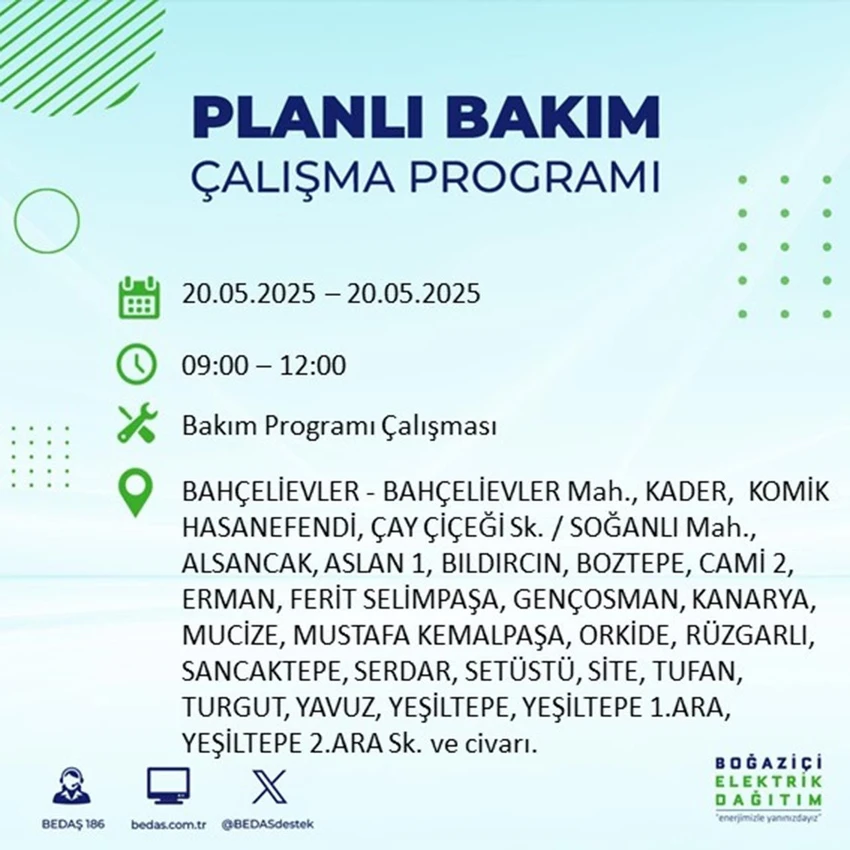 PLANLI BAKIM
ÇALIŞMA PROGRAMI

20.05.2025 – 20.05.2025

09:00 – 12:00

Bakım Programı Çalışması

BAHÇELİEVLER - BAHÇELİEVLER Mah., KADER, KOMİK HASANEFENDİ, ÇAY ÇİÇEĞİ Sk. / SOĞANLI Mah., ALSANCAK, ASLAN 1, BILDIRCIN, BOZTEPE, CAMİ 2, ERMAN, FERİT SELİMPAŞA, GENÇOSMAN, KANARYA, MUCİZE, MUSTAFA KEMALPAŞA, ORKİDE, RÜZGARLI, SANCAKTEPE, SERDAR, SETÜSTÜ, SİTE, TUFAN, TURGUT, YAVUZ, YEŞİLTEPE, YEŞİLTEPE 1.ARA, YEŞİLTEPE 2.ARA Sk. ve civarı.

BEDAŞ 186
bedas.com.tr
@BEDASdestek

BOĞAZİÇİ
ELEKTRİK
DAĞITIM
"enerjimizle yanınızdayız"